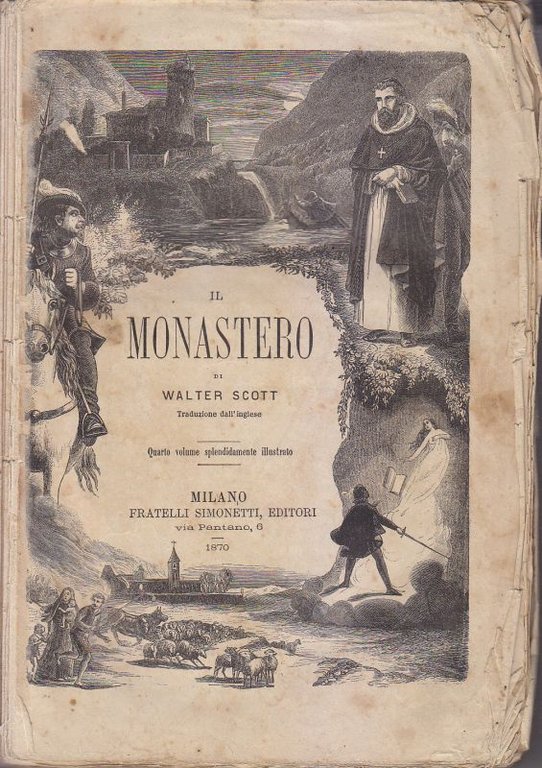 IL

MONASTERO

DI

WALTER SCOTT

Traduzione dall'inglese

Quarto volume splendidamente illustrato

MILANO
FRATELLI SIMONETTI, EDITORI
via Pantano, 6

1870